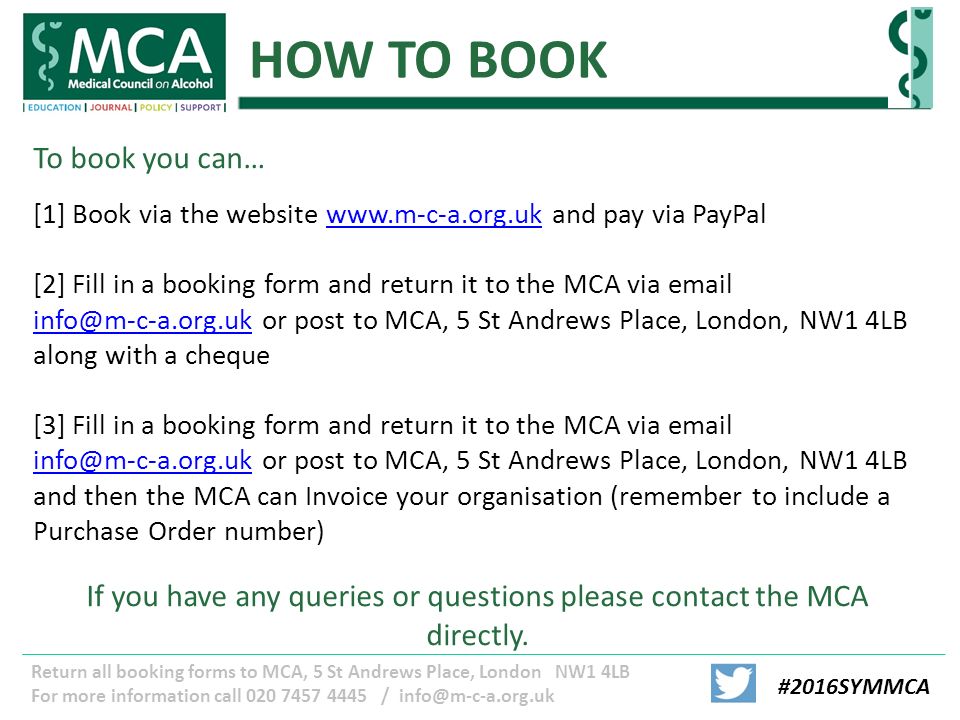 MCA
Medical Council on Alcohol
| EDUCATION | JOURNAL | POLICY | SUPPORT |

HOW TO BOOK

To book you can…

[1] Book via the website www.m-c-a.org.uk and pay via PayPal

[2] Fill in a booking form and return it to the MCA via email info@m-c-a.org.uk or post to MCA, 5 St Andrews Place, London, NW1 4LB along with a cheque

[3] Fill in a booking form and return it to the MCA via email info@m-c-a.org.uk or post to MCA, 5 St Andrews Place, London, NW1 4LB and then the MCA can Invoice your organisation (remember to include a Purchase Order number)

If you have any queries or questions please contact the MCA directly.

Return all booking forms to MCA, 5 St Andrews Place, London NW1 4LB
For more information call 020 7457 4445 / info@m-c-a.org.uk

#2016SYMMCA